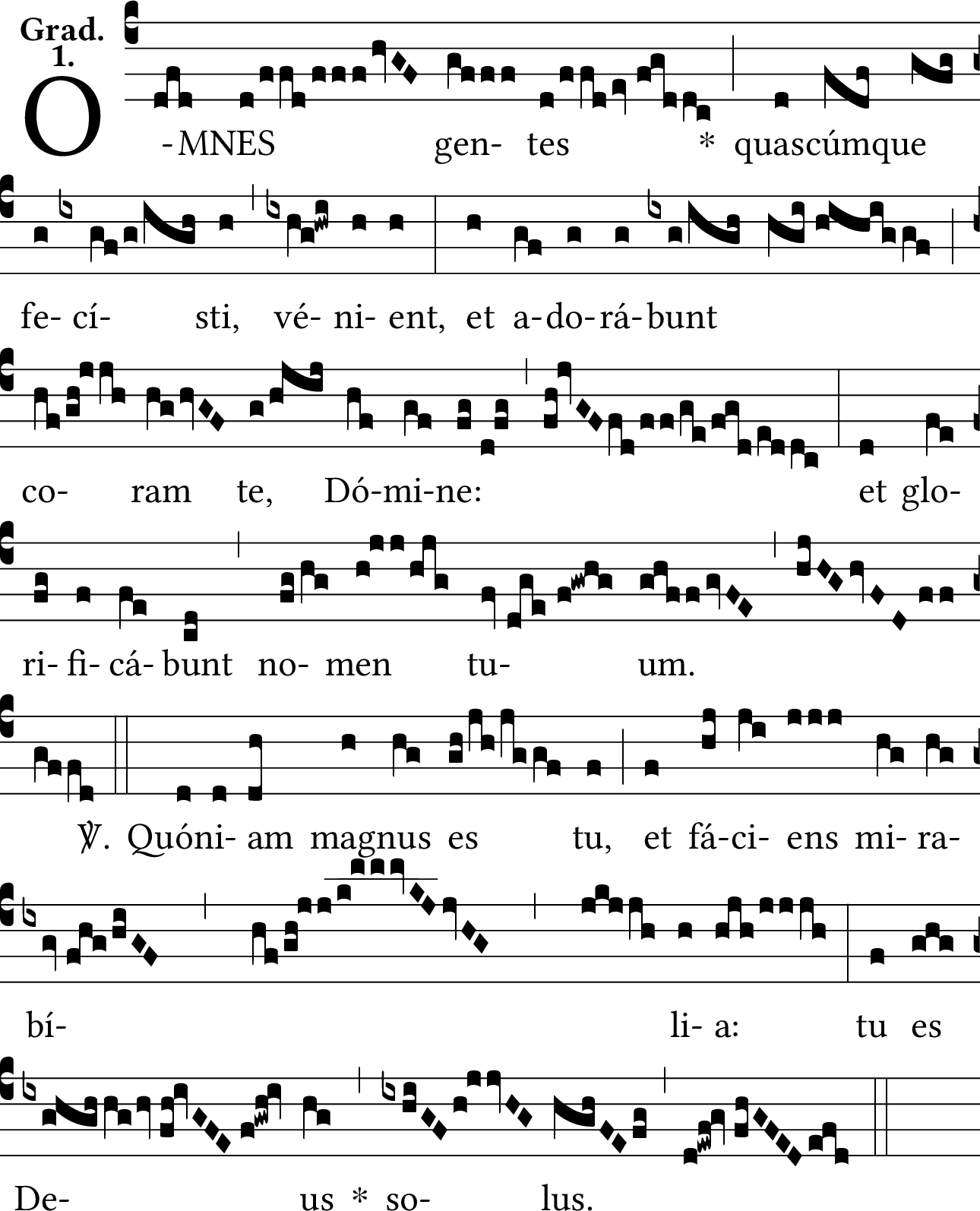 Grad. 1.

O-MNES gen- tes * quascúmque fe- cí- sti, vé- ni- ent, et a-do-rá-bunt co- ram te, Dó-mi-ne: et glo- ri- fi- cá- bunt no- men tu- um.

℣. Quóni- am magnus es tu, et fá-ci- ens mi- ra- bí- li- a: tu es De- us * so- lus.